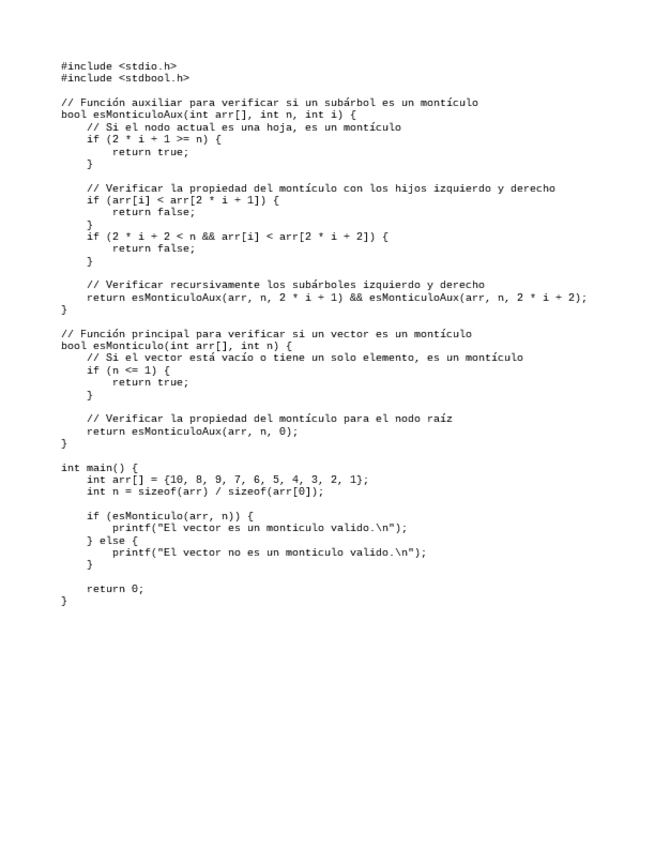 #include <stdio.h>
#include <stdbool.h>

// Función auxiliar para verificar si un subárbol es un montículo
bool esMonticuloAux(int arr[], int n, int i) {
    // Si el nodo actual es una hoja, es un montículo
    if (2 * i + 1 >= n) {
        return true;
    }

    // Verificar la propiedad del montículo con los hijos izquierdo y derecho
    if (arr[i] < arr[2 * i + 1]) {
        return false;
    }
    if (2 * i + 2 < n && arr[i] < arr[2 * i + 2]) {
        return false;
    }

    // Verificar recursivamente los subárboles izquierdo y derecho
    return esMonticuloAux(arr, n, 2 * i + 1) && esMonticuloAux(arr, n, 2 * i + 2);
}

// Función principal para verificar si un vector es un montículo
bool esMonticulo(int arr[], int n) {
    // Si el vector está vacío o tiene un solo elemento, es un montículo
    if (n <= 1) {
        return true;
    }

    // Verificar la propiedad del montículo para el nodo raíz
    return esMonticuloAux(arr, n, 0);
}

int main() {
    int arr[] = {10, 8, 9, 7, 6, 5, 4, 3, 2, 1};
    int n = sizeof(arr) / sizeof(arr[0]);

    if (esMonticulo(arr, n)) {
        printf("El vector es un monticulo valido.\n");
    } else {
        printf("El vector no es un monticulo valido.\n");
    }

    return 0;
}